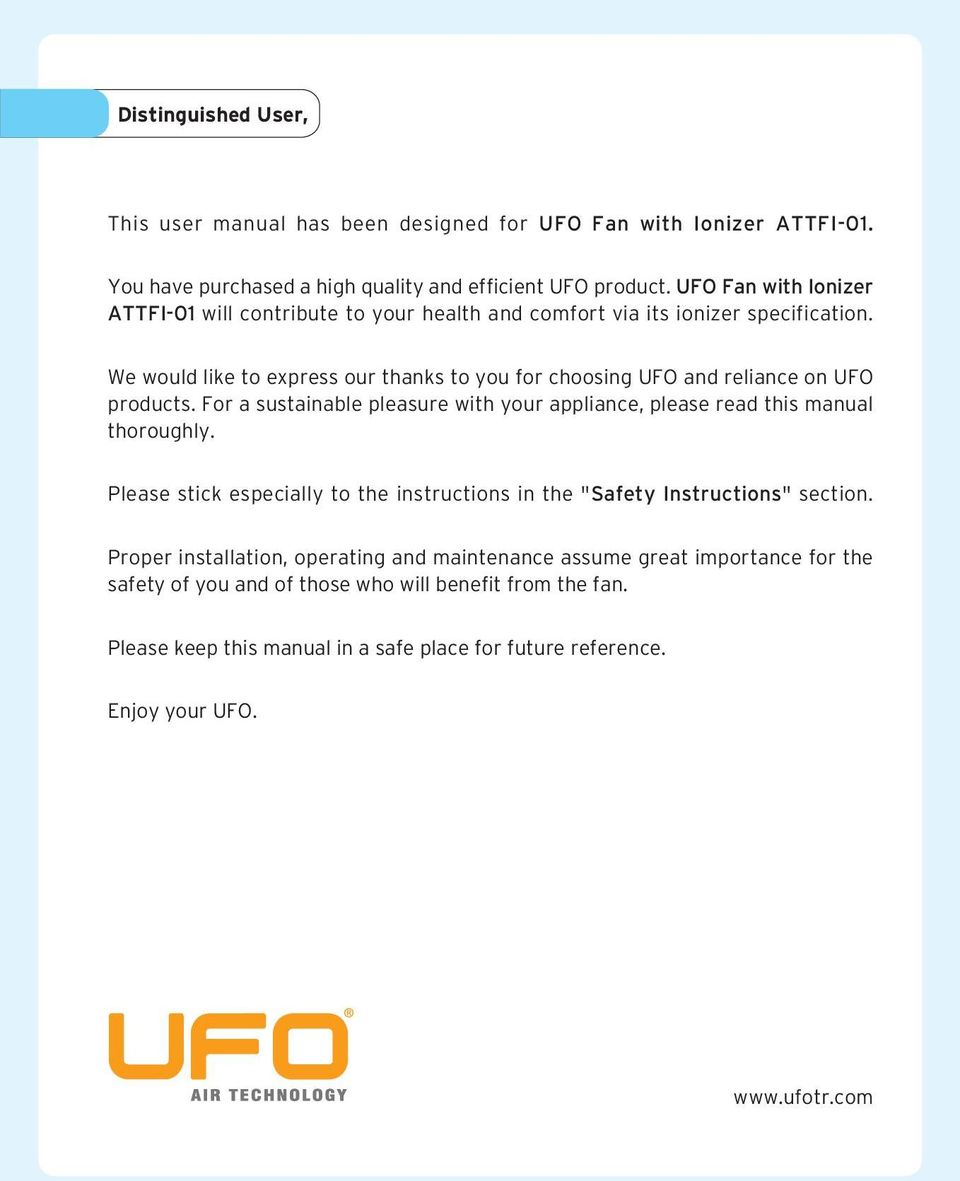 Distinguished User,

This user manual has been designed for UFO Fan with Ionizer ATTFI-01.

You have purchased a high quality and efficient UFO product. UFO Fan with Ionizer ATTFI-01 will contribute to your health and comfort via its ionizer specification.

We would like to express our thanks to you for choosing UFO and reliance on UFO products. For a sustainable pleasure with your appliance, please read this manual thoroughly.

Please stick especially to the instructions in the "Safety Instructions" section.

Proper installation, operating and maintenance assume great importance for the safety of you and of those who will benefit from the fan.

Please keep this manual in a safe place for future reference.

Enjoy your UFO.

UFO®
AIR TECHNOLOGY

www.ufotr.com